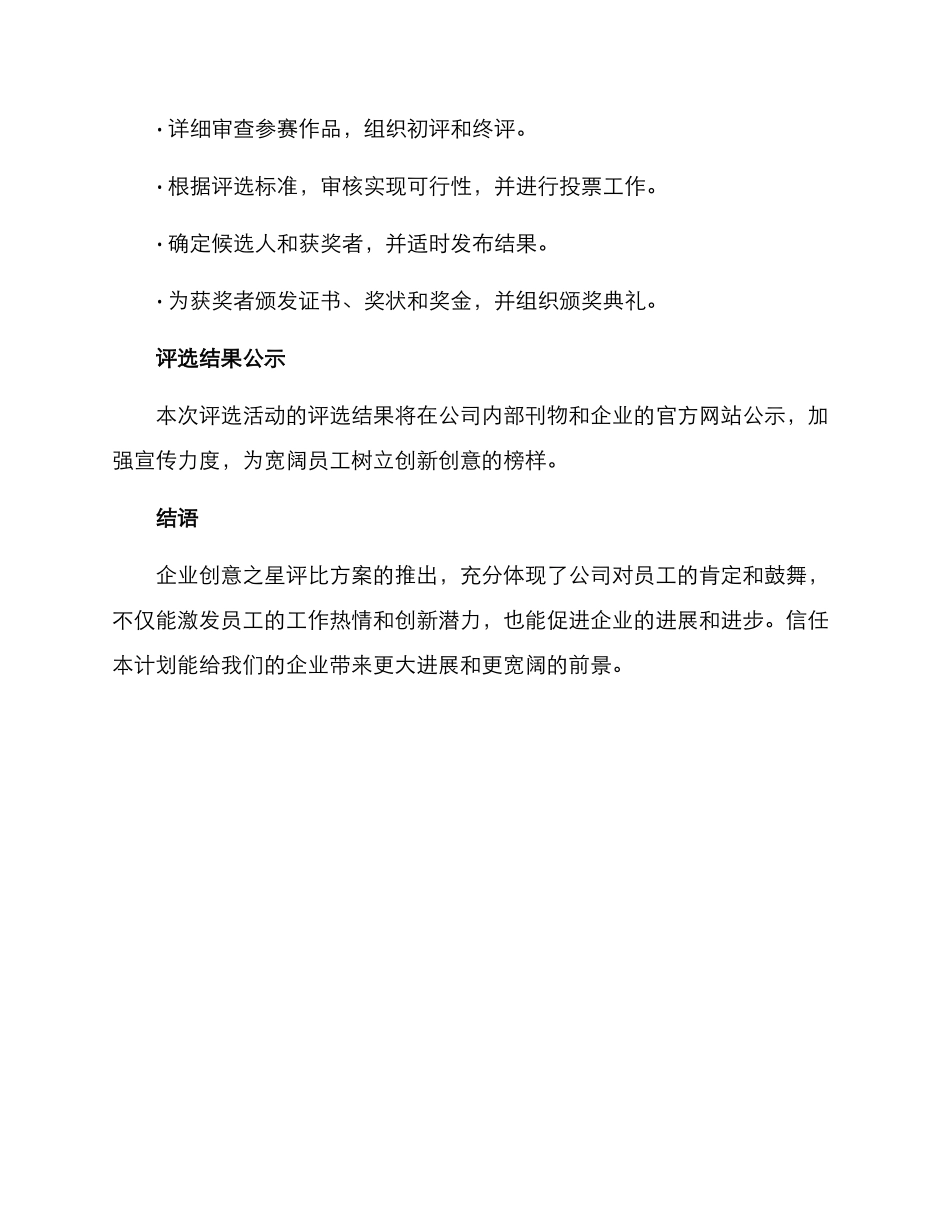 · 详细审查参赛作品，组织初评和终评。

· 根据评选标准，审核实现可行性，并进行投票工作。

· 确定候选人和获奖者，并适时发布结果。

· 为获奖者颁发证书、奖状和奖金，并组织颁奖典礼。

评选结果公示

本次评选活动的评选结果将在公司内部刊物和企业的官方网站公示，加强宣传力度，为宽阔员工树立创新创意的榜样。

结语

企业创意之星评比方案的推出，充分体现了公司对员工的肯定和鼓舞，不仅能激发员工的工作热情和创新潜力，也能促进企业的进展和进步。信任本计划能给我们的企业带来更大进展和更宽阔的前景。